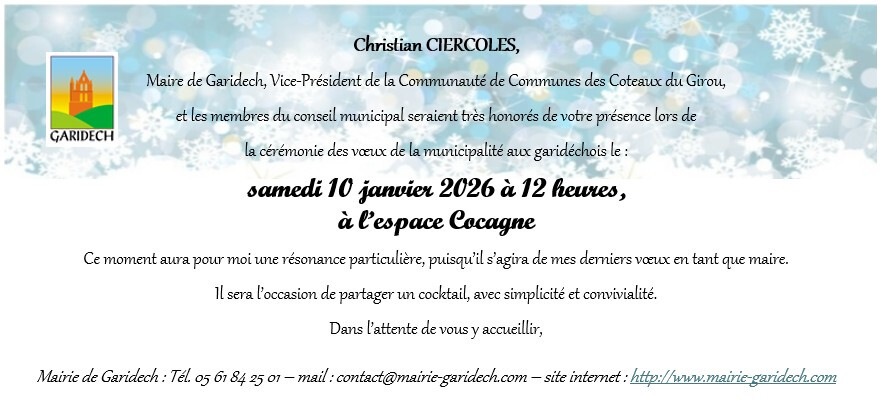 GARIDECH

Christian CIERCOLES,

Maire de Garidech, Vice-Président de la Communauté de Communes des Coteaux du Girou,

et les membres du conseil municipal seraient très honorés de votre présence lors de

la cérémonie des vœux de la municipalité aux garidéchois le :

samedi 10 janvier 2026 à 12 heures,
à l'espace Cocagne

Ce moment aura pour moi une résonance particulière, puisqu'il s'agira de mes derniers vœux en tant que maire.

Il sera l'occasion de partager un cocktail, avec simplicité et convivialité.

Dans l'attente de vous y accueillir,

Mairie de Garidech : Tél. 05 61 84 25 01 – mail : contact@mairie-garidech.com – site internet : http://www.mairie-garidech.com